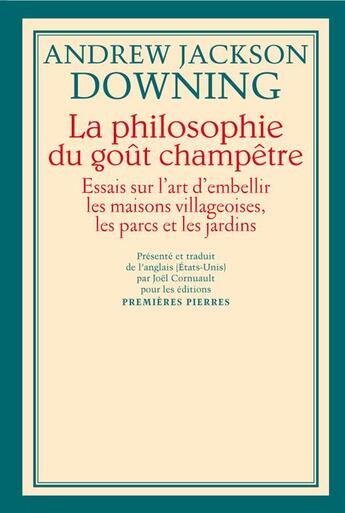 ANDREW JACKSON
DOWNING

La philosophie du goût champêtre

Essais sur l'art d'embellir les maisons villageoises, les parcs et les jardins

Présenté et traduit de l'anglais (États-Unis) par Joël Cornuault pour les éditions
PREMIÈRES PIERRES